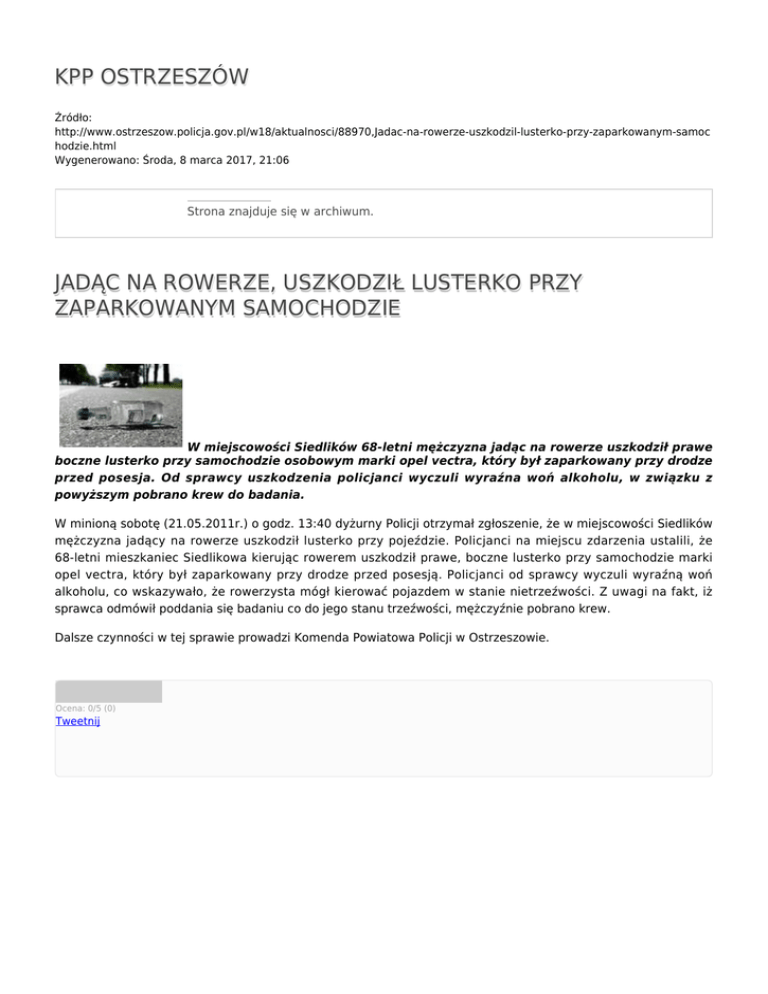 KPP OSTRZESZÓW

Źródło: http://www.ostrzeszow.policja.gov.pl/w18/aktualnosci/88970,Jadac-na-rowerze-uszkodzil-lusterko-przy-zaparkowanym-samochodzie.html
Wygenerowano: Środa, 8 marca 2017, 21:06

Strona znajduje się w archiwum.

JADĄC NA ROWERZE, USZKODZIŁ LUSTERKO PRZY ZAPARKOWANYM SAMOCHODZIE

W miejscowości Siedlików 68-letni mężczyzna jadąc na rowerze uszkodził prawe boczne lusterko przy samochodzie osobowym marki opel vectra, który był zaparkowany przy drodze przed posesja. Od sprawcy uszkodzenia policjanci wyczuli wyraźna woń alkoholu, w związku z powyższym pobrano krew do badania.

W minioną sobotę (21.05.2011r.) o godz. 13:40 dyżurny Policji otrzymał zgłoszenie, że w miejscowości Siedlików mężczyzna jadący na rowerze uszkodził lusterko przy pojeździe. Policjanci na miejscu zdarzenia ustalili, że 68-letni mieszkaniec Siedlikowa kierując rowerem uszkodził prawe, boczne lusterko przy samochodzie marki opel vectra, który był zaparkowany przy drodze przed posesją. Policjanci od sprawcy wyczuli wyraźną woń alkoholu, co wskazywało, że rowerzysta mógł kierować pojazdem w stanie nietrzeźwości. Z uwagi na fakt, iż sprawca odmówił poddania się badaniu co do jego stanu trzeźwości, mężczyźnie pobrano krew.

Dalsze czynności w tej sprawie prowadzi Komenda Powiatowa Policji w Ostrzeszowie.

Ocena: 0/5 (0)
Tweetnij